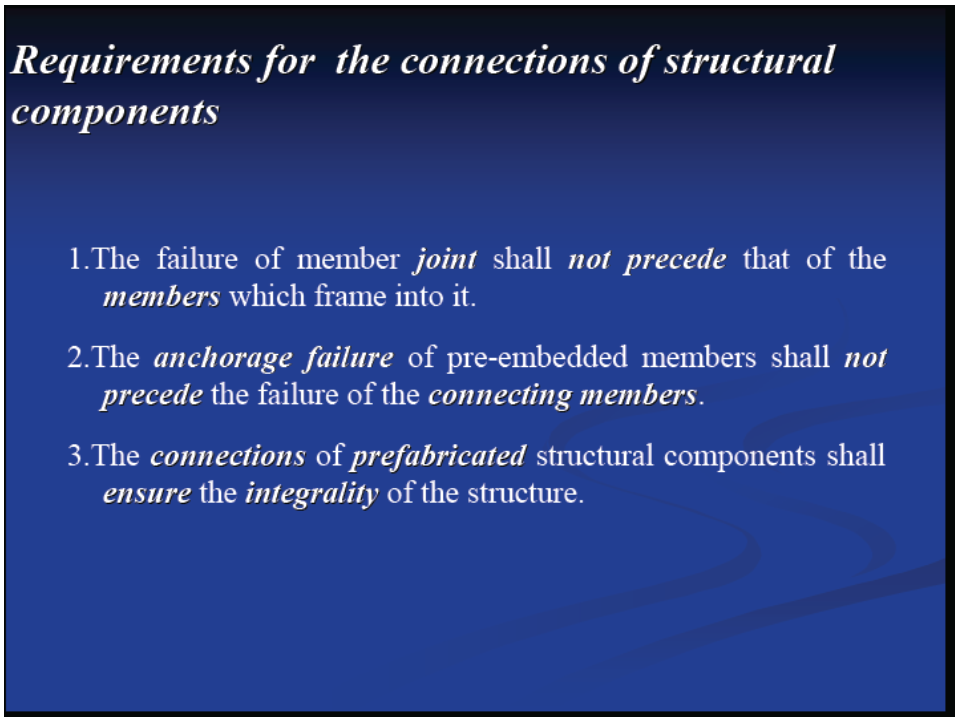 Requirements for the connections of structural components

1.The failure of member joint shall not precede that of the members which frame into it.

2.The anchorage failure of pre-embedded members shall not precede the failure of the connecting members.

3.The connections of prefabricated structural components shall ensure the integrality of the structure.